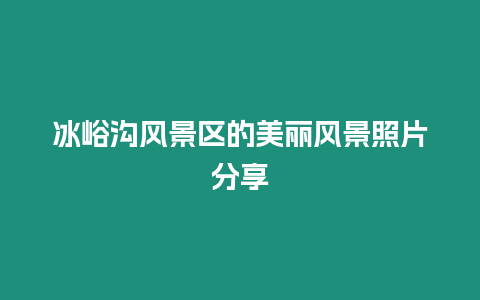 冰峪沟风景区的美丽风景照片分享